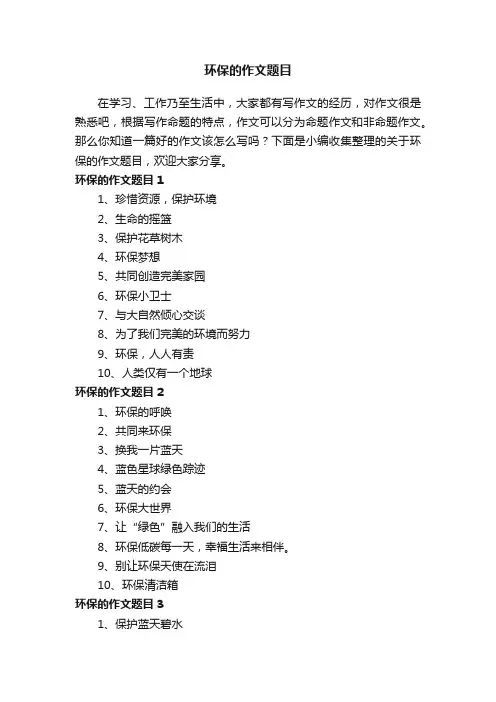 环保的作文题目

在学习、工作乃至生活中，大家都有写作文的经历，对作文很是熟悉吧，根据写作命题的特点，作文可以分为命题作文和非命题作文。那么你知道一篇好的作文该怎么写吗？下面是小编收集整理的关于环保的作文题目，欢迎大家分享。

环保的作文题目 1

1、珍惜资源，保护环境

2、生命的摇篮

3、保护花草树木

4、环保梦想

5、共同创造完美家园

6、环保小卫士

7、与大自然倾心交谈

8、为了我们完美的环境而努力

9、环保，人人有责

10、人类仅有一个地球

环保的作文题目 2

1、环保的呼唤

2、共同来环保

3、换我一片蓝天

4、蓝色星球绿色踪迹

5、蓝天的约会

6、环保大世界

7、让“绿色”融入我们的生活

8、环保低碳每一天，幸福生活来相伴。

9、别让环保天使在流泪

10、环保清洁箱

环保的作文题目 3

1、保护蓝天碧水